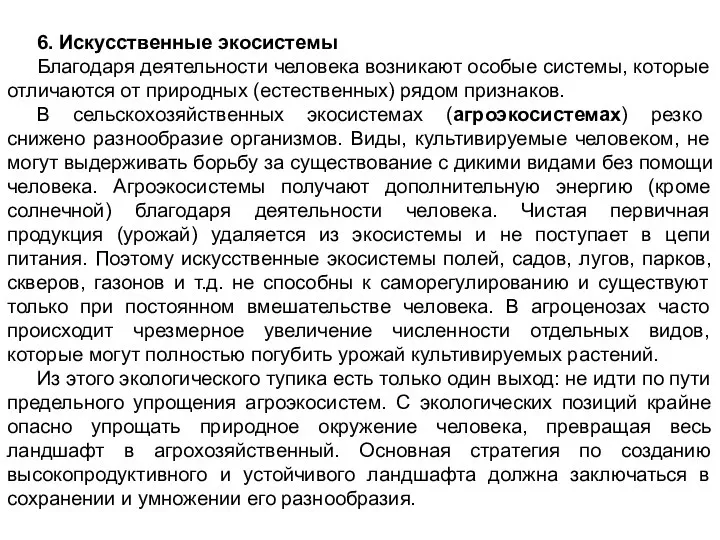 6. Искусственные экосистемы

Благодаря деятельности человека возникают особые системы, которые отличаются от природных (естественных) рядом признаков.

В сельскохозяйственных экосистемах (агроэкосистемах) резко снижено разнообразие организмов. Виды, культивируемые человеком, не могут выдерживать борьбу за существование с дикими видами без помощи человека. Агроэкосистемы получают дополнительную энергию (кроме солнечной) благодаря деятельности человека. Чистая первичная продукция (урожай) удаляется из экосистемы и не поступает в цепи питания. Поэтому искусственные экосистемы полей, садов, лугов, парков, скверов, газонов и т.д. не способны к саморегулированию и существуют только при постоянном вмешательстве человека. В агроценозах часто происходит чрезмерное увеличение численности отдельных видов, которые могут полностью погубить урожай культивируемых растений.

Из этого экологического тупика есть только один выход: не идти по пути предельного упрощения агроэкосистем. С экологических позиций крайне опасно упрощать природное окружение человека, превращая весь ландшафт в агрохозяйственный. Основная стратегия по созданию высокопродуктивного и устойчивого ландшафта должна заключаться в сохранении и умножении его разнообразия.